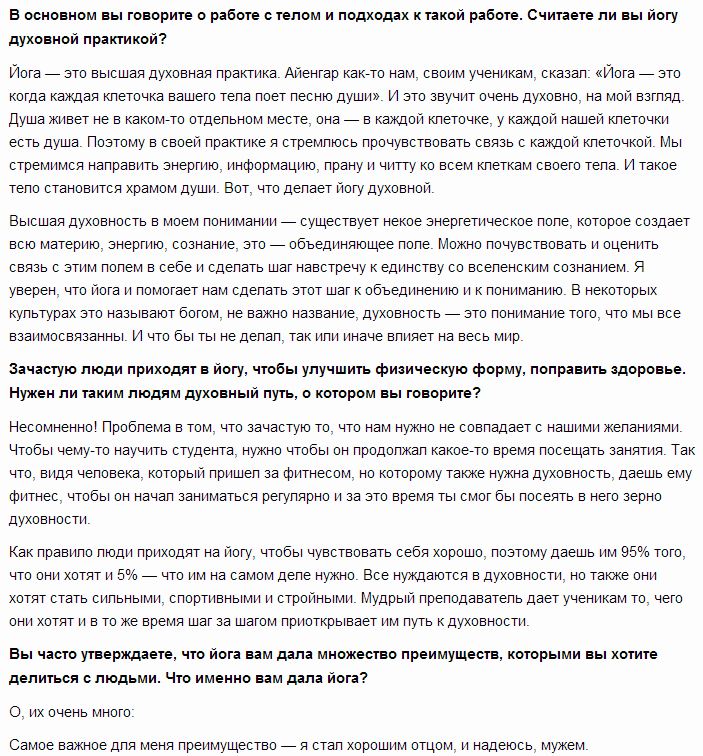 В основном вы говорите о работе с телом и подходах к такой работе. Считаете ли вы йогу духовной практикой?

Йога — это высшая духовная практика. Айенгар как-то нам, своим ученикам, сказал: «Йога — это когда каждая клеточка вашего тела поет песню души». И это звучит очень духовно, на мой взгляд. Душа живет не в каком-то отдельном месте, она — в каждой клеточке, у каждой нашей клеточки есть душа. Поэтому в своей практике я стремлюсь прочувствовать связь с каждой клеточкой. Мы стремимся направить энергию, информацию, прану и читту ко всем клеткам своего тела. И такое тело становится храмом души. Вот, что делает йогу духовной.

Высшая духовность в моем понимании — существует некое энергетическое поле, которое создает всю материю, энергию, сознание, это — объединяющее поле. Можно почувствовать и оценить связь с этим полем в себе и сделать шаг навстречу к единству со вселенским сознанием. Я уверен, что йога и помогает нам сделать этот шаг к объединению и к пониманию. В некоторых культурах это называют богом, не важно название, духовность — это понимание того, что мы все взаимосвязанны. И что бы ты не делал, так или иначе влияет на весь мир.

Зачастую люди приходят в йогу, чтобы улучшить физическую форму, поправить здоровье. Нужен ли таким людям духовный путь, о котором вы говорите?

Несомненно! Проблема в том, что зачастую то, что нам нужно не совпадает с нашими желаниями. Чтобы чему-то научить студента, нужно чтобы он продолжал какое-то время посещать занятия. Так что, видя человека, который пришел за фитнесом, но которому также нужна духовность, даешь ему фитнес, чтобы он начал заниматься регулярно и за это время ты смог бы посеять в него зерно духовности.

Как правило люди приходят на йогу, чтобы чувствовать себя хорошо, поэтому даешь им 95% того, что они хотят и 5% — что им на самом деле нужно. Все нуждаются в духовности, но также они хотят стать сильными, спортивными и стройными. Мудрый преподаватель дает ученикам то, чего они хотят и в то же время шаг за шагом приоткрывает им путь к духовности.

Вы часто утверждаете, что йога вам дала множество преимуществ, которыми вы хотите делиться с людьми. Что именно вам дала йога?

О, их очень много:

Самое важное для меня преимущество — я стал хорошим отцом, и надеюсь, мужем.